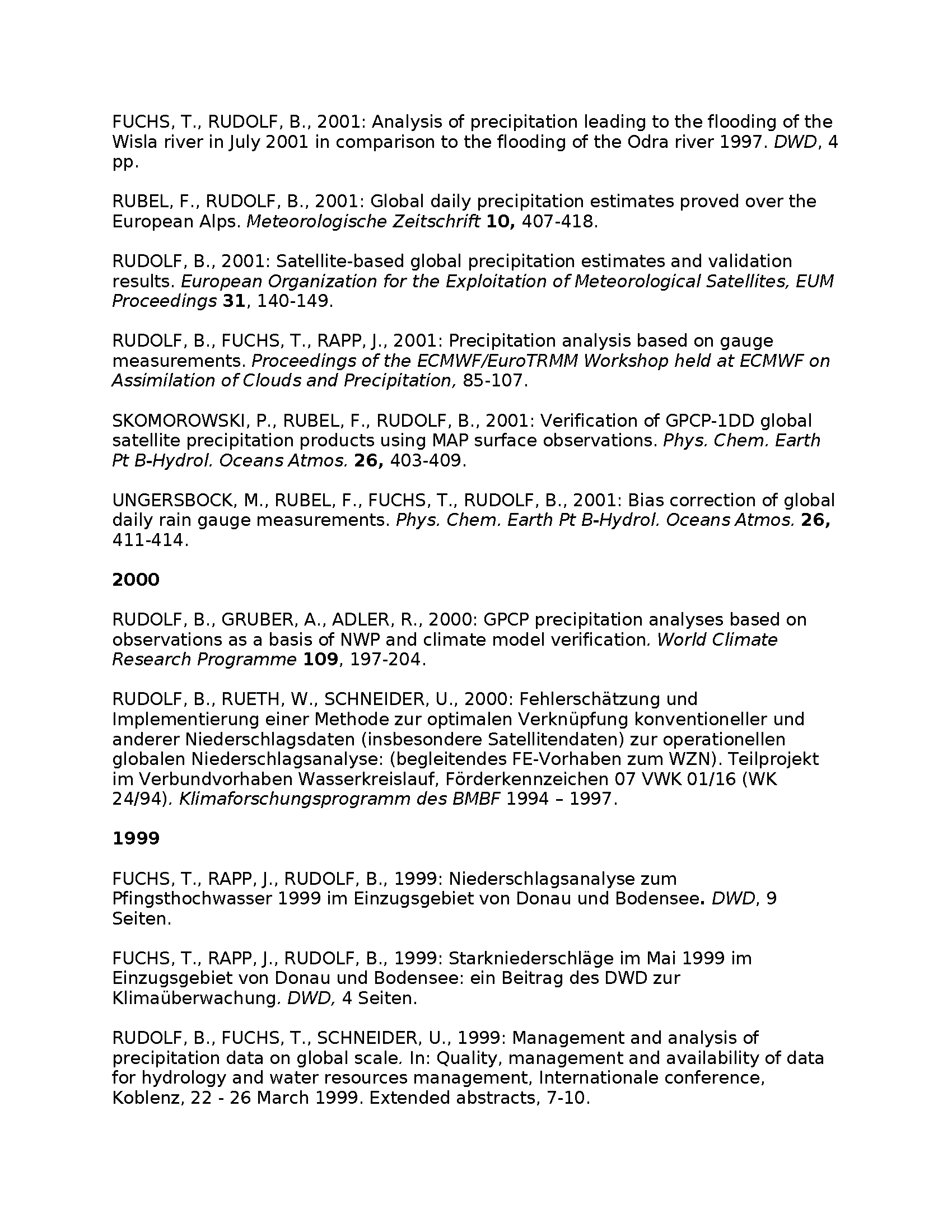 FUCHS, T., RUDOLF, B., 2001: Analysis of precipitation leading to the flooding of the Wisla river in July 2001 in comparison to the flooding of the Odra river 1997. DWD, 4 pp.

RUBEL, F., RUDOLF, B., 2001: Global daily precipitation estimates proved over the European Alps. Meteorologische Zeitschrift 10, 407-418.

RUDOLF, B., 2001: Satellite-based global precipitation estimates and validation results. European Organization for the Exploitation of Meteorological Satellites, EUM Proceedings 31, 140-149.

RUDOLF, B., FUCHS, T., RAPP, J., 2001: Precipitation analysis based on gauge measurements. Proceedings of the ECMWF/EuroTRMM Workshop held at ECMWF on Assimilation of Clouds and Precipitation, 85-107.

SKOMOROWSKI, P., RUBEL, F., RUDOLF, B., 2001: Verification of GPCP-1DD global satellite precipitation products using MAP surface observations. Phys. Chem. Earth Pt B-Hydrol. Oceans Atmos. 26, 403-409.

UNGERSBOCK, M., RUBEL, F., FUCHS, T., RUDOLF, B., 2001: Bias correction of global daily rain gauge measurements. Phys. Chem. Earth Pt B-Hydrol. Oceans Atmos. 26, 411-414.

2000

RUDOLF, B., GRUBER, A., ADLER, R., 2000: GPCP precipitation analyses based on observations as a basis of NWP and climate model verification. World Climate Research Programme 109, 197-204.

RUDOLF, B., RUETH, W., SCHNEIDER, U., 2000: Fehlerschätzung und Implementierung einer Methode zur optimalen Verknüpfung konventioneller und anderer Niederschlagsdaten (insbesondere Satellitendaten) zur operationellen globalen Niederschlagsanalyse: (begleitendes FE-Vorhaben zum WZN). Teilprojekt im Verbundvorhaben Wasserkreislauf, Förderkennzeichen 07 VWK 01/16 (WK 24/94). Klimaforschungsprogramm des BMBF 1994 – 1997.

1999

FUCHS, T., RAPP, J., RUDOLF, B., 1999: Niederschlagsanalyse zum Pfingsthochwasser 1999 im Einzugsgebiet von Donau und Bodensee. DWD, 9 Seiten.

FUCHS, T., RAPP, J., RUDOLF, B., 1999: Starkniederschläge im Mai 1999 im Einzugsgebiet von Donau und Bodensee: ein Beitrag des DWD zur Klimaüberwachung. DWD, 4 Seiten.

RUDOLF, B., FUCHS, T., SCHNEIDER, U., 1999: Management and analysis of precipitation data on global scale. In: Quality, management and availability of data for hydrology and water resources management, Internationale conference, Koblenz, 22 - 26 March 1999. Extended abstracts, 7-10.